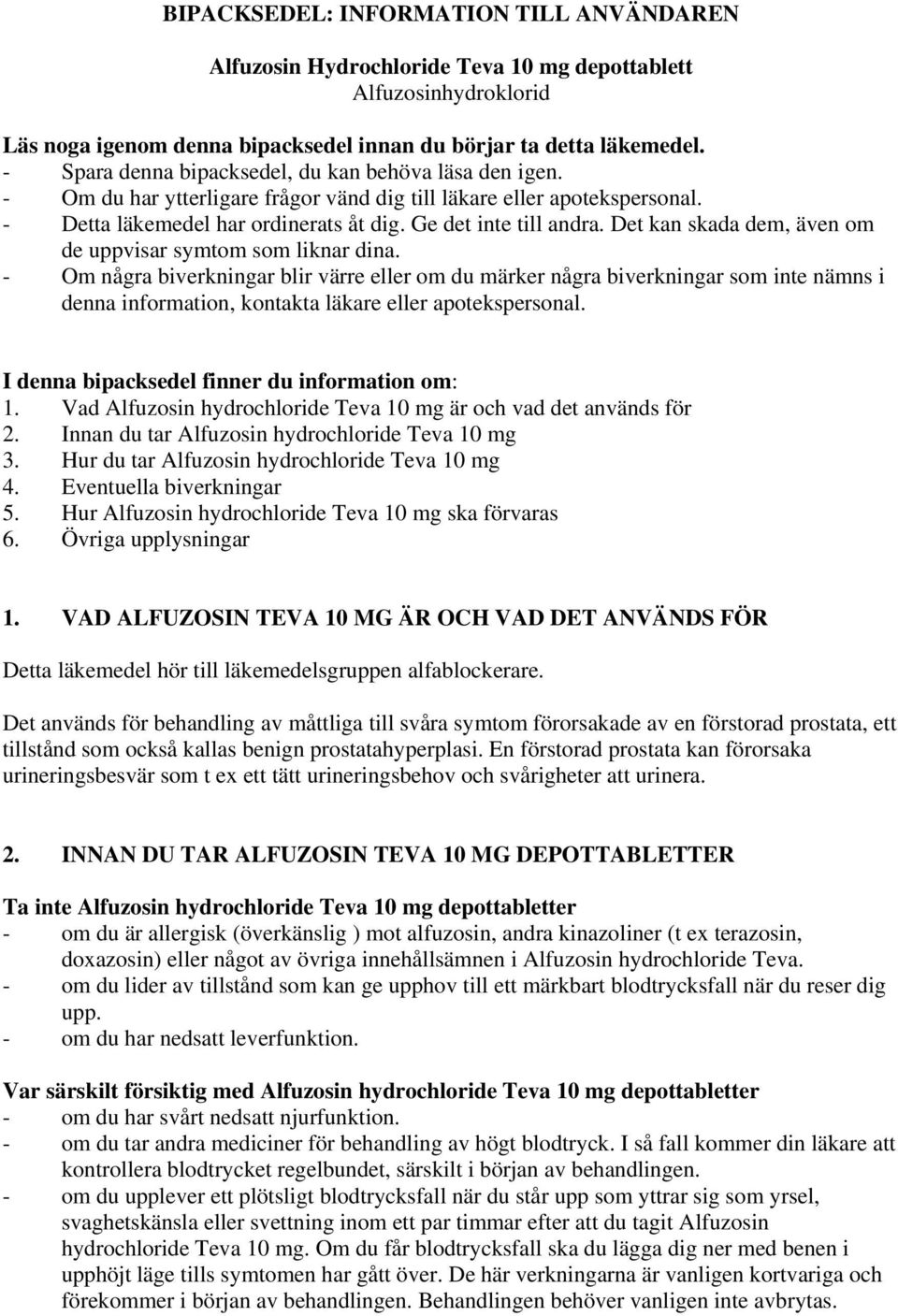 BIPACKSEDEL: INFORMATION TILL ANVÄNDAREN

Alfuzosin Hydrochloride Teva 10 mg depottablett
Alfuzosinhydroklorid

Läs noga igenom denna bipacksedel innan du börjar ta detta läkemedel.
- Spara denna bipacksedel, du kan behöva läsa den igen.
- Om du har ytterligare frågor vänd dig till läkare eller apotekspersonal.
- Detta läkemedel har ordinerats åt dig. Ge det inte till andra. Det kan skada dem, även om de uppvisar symtom som liknar dina.
- Om några biverkningar blir värre eller om du märker några biverkningar som inte nämns i denna information, kontakta läkare eller apotekspersonal.

I denna bipacksedel finner du information om:
1. Vad Alfuzosin hydrochloride Teva 10 mg är och vad det används för
2. Innan du tar Alfuzosin hydrochloride Teva 10 mg
3. Hur du tar Alfuzosin hydrochloride Teva 10 mg
4. Eventuella biverkningar
5. Hur Alfuzosin hydrochloride Teva 10 mg ska förvaras
6. Övriga upplysningar

1. VAD ALFUZOSIN TEVA 10 MG ÄR OCH VAD DET ANVÄNDS FÖR

Detta läkemedel hör till läkemedelsgruppen alfablockerare.

Det används för behandling av måttliga till svåra symtom förorsakade av en förstorad prostata, ett tillstånd som också kallas benign prostatahyperplasi. En förstorad prostata kan förorsaka urineringsbesvär som t ex ett tätt urineringsbehov och svårigheter att urinera.

2. INNAN DU TAR ALFUZOSIN TEVA 10 MG DEPOTTABLETTER

Ta inte Alfuzosin hydrochloride Teva 10 mg depottabletter
- om du är allergisk (överkänslig ) mot alfuzosin, andra kinazoliner (t ex terazosin, doxazosin) eller något av övriga innehållsämnen i Alfuzosin hydrochloride Teva.
- om du lider av tillstånd som kan ge upphov till ett märkbart blodtrycksfall när du reser dig upp.
- om du har nedsatt leverfunktion.

Var särskilt försiktig med Alfuzosin hydrochloride Teva 10 mg depottabletter
- om du har svårt nedsatt njurfunktion.
- om du tar andra mediciner för behandling av högt blodtryck. I så fall kommer din läkare att kontrollera blodtrycket regelbundet, särskilt i början av behandlingen.
- om du upplever ett plötsligt blodtrycksfall när du står upp som yttrar sig som yrsel, svaghetskänsla eller svettning inom ett par timmar efter att du tagit Alfuzosin hydrochloride Teva 10 mg. Om du får blodtrycksfall ska du lägga dig ner med benen i upphöjt läge tills symtomen har gått över. De här verkningarna är vanligen kortvariga och förekommer i början av behandlingen. Behandlingen behöver vanligen inte avbrytas.